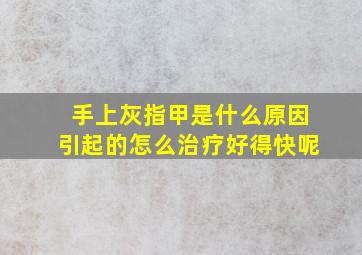 手上灰指甲是什么原因引起的怎么治疗好得快呢